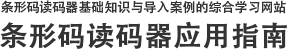 条形码读码器基础知识与导入案例的综合学习网站

条形码读码器应用指南